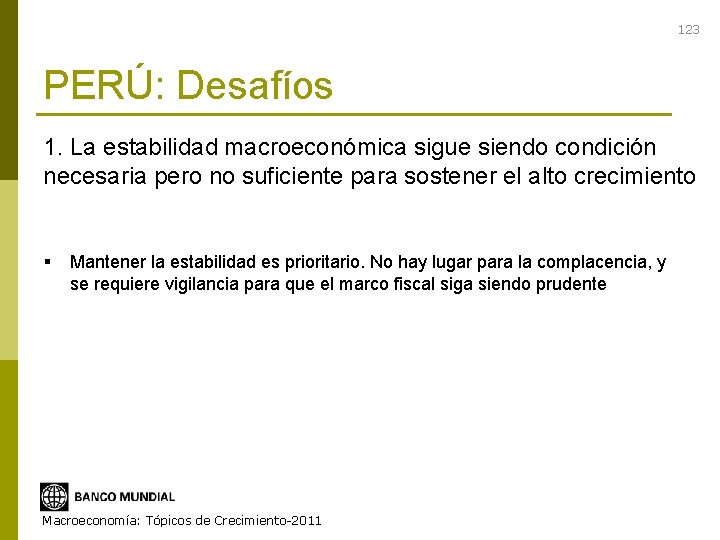 123

PERÚ: Desafíos

1. La estabilidad macroeconómica sigue siendo condición necesaria pero no suficiente para sostener el alto crecimiento

▪ Mantener la estabilidad es prioritario. No hay lugar para la complacencia, y se requiere vigilancia para que el marco fiscal siga siendo prudente

BANCO MUNDIAL

Macroeconomía: Tópicos de Crecimiento-2011